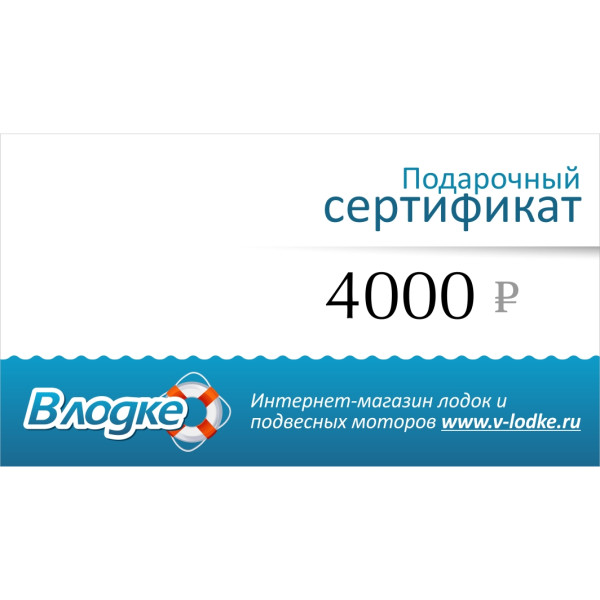 Подарочный
сертификат

4000 ₽

Влодке

Интернет-магазин лодок и подвесных моторов www.v-lodke.ru